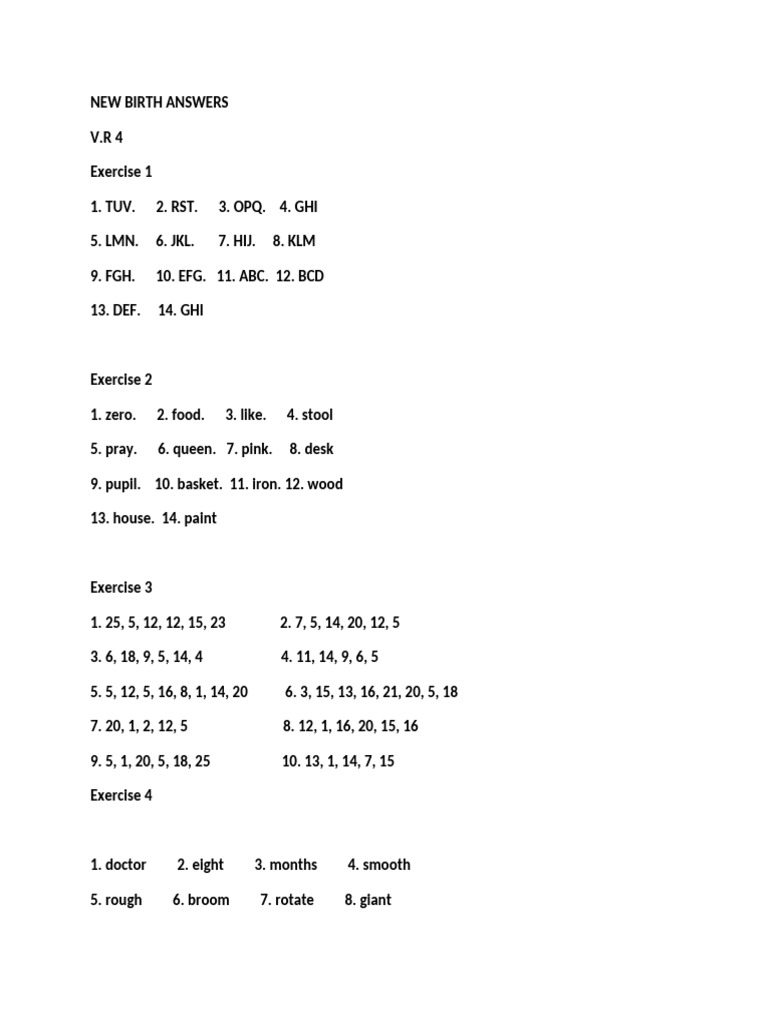 NEW BIRTH ANSWERS

V.R 4

Exercise 1

1. TUV. 2. RST. 3. OPQ. 4. GHI

5. LMN. 6. JKL. 7. HIJ. 8. KLM

9. FGH. 10. EFG. 11. ABC. 12. BCD

13. DEF. 14. GHI

Exercise 2

1. zero. 2. food. 3. like. 4. stool

5. pray. 6. queen. 7. pink. 8. desk

9. pupil. 10. basket. 11. iron. 12. wood

13. house. 14. paint

Exercise 3

1. 25, 5, 12, 12, 15, 23 2. 7, 5, 14, 20, 12, 5

3. 6, 18, 9, 5, 14, 4 4. 11, 14, 9, 6, 5

5. 5, 12, 5, 16, 8, 1, 14, 20 6. 3, 15, 13, 16, 21, 20, 5, 18

7. 20, 1, 2, 12, 5 8. 12, 1, 16, 20, 15, 16

9. 5, 1, 20, 5, 18, 25 10. 13, 1, 14, 7, 15

Exercise 4

1. doctor 2. eight 3. months 4. smooth

5. rough 6. broom 7. rotate 8. giant